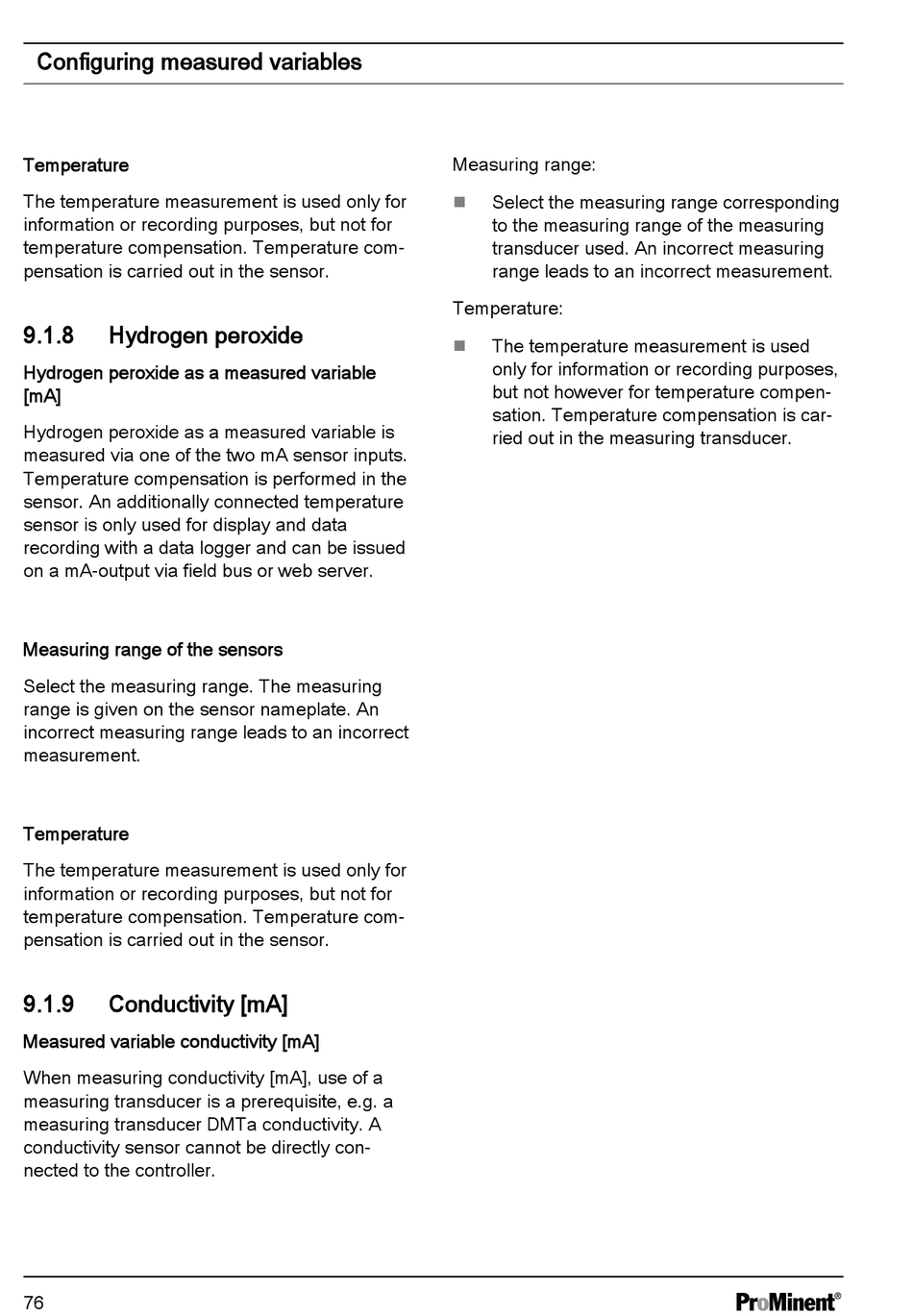 Configuring measured variables

Temperature

The temperature measurement is used only for information or recording purposes, but not for temperature compensation. Temperature compensation is carried out in the sensor.

9.1.8 Hydrogen peroxide

Hydrogen peroxide as a measured variable [mA]

Hydrogen peroxide as a measured variable is measured via one of the two mA sensor inputs. Temperature compensation is performed in the sensor. An additionally connected temperature sensor is only used for display and data recording with a data logger and can be issued on a mA-output via field bus or web server.

Measuring range of the sensors

Select the measuring range. The measuring range is given on the sensor nameplate. An incorrect measuring range leads to an incorrect measurement.

Temperature

The temperature measurement is used only for information or recording purposes, but not for temperature compensation. Temperature compensation is carried out in the sensor.

9.1.9 Conductivity [mA]

Measured variable conductivity [mA]

When measuring conductivity [mA], use of a measuring transducer is a prerequisite, e.g. a measuring transducer DMTa conductivity. A conductivity sensor cannot be directly connected to the controller.

Measuring range:

■ Select the measuring range corresponding to the measuring range of the measuring transducer used. An incorrect measuring range leads to an incorrect measurement.

Temperature:

■ The temperature measurement is used only for information or recording purposes, but not however for temperature compensation. Temperature compensation is carried out in the measuring transducer.

76

ProMinent®